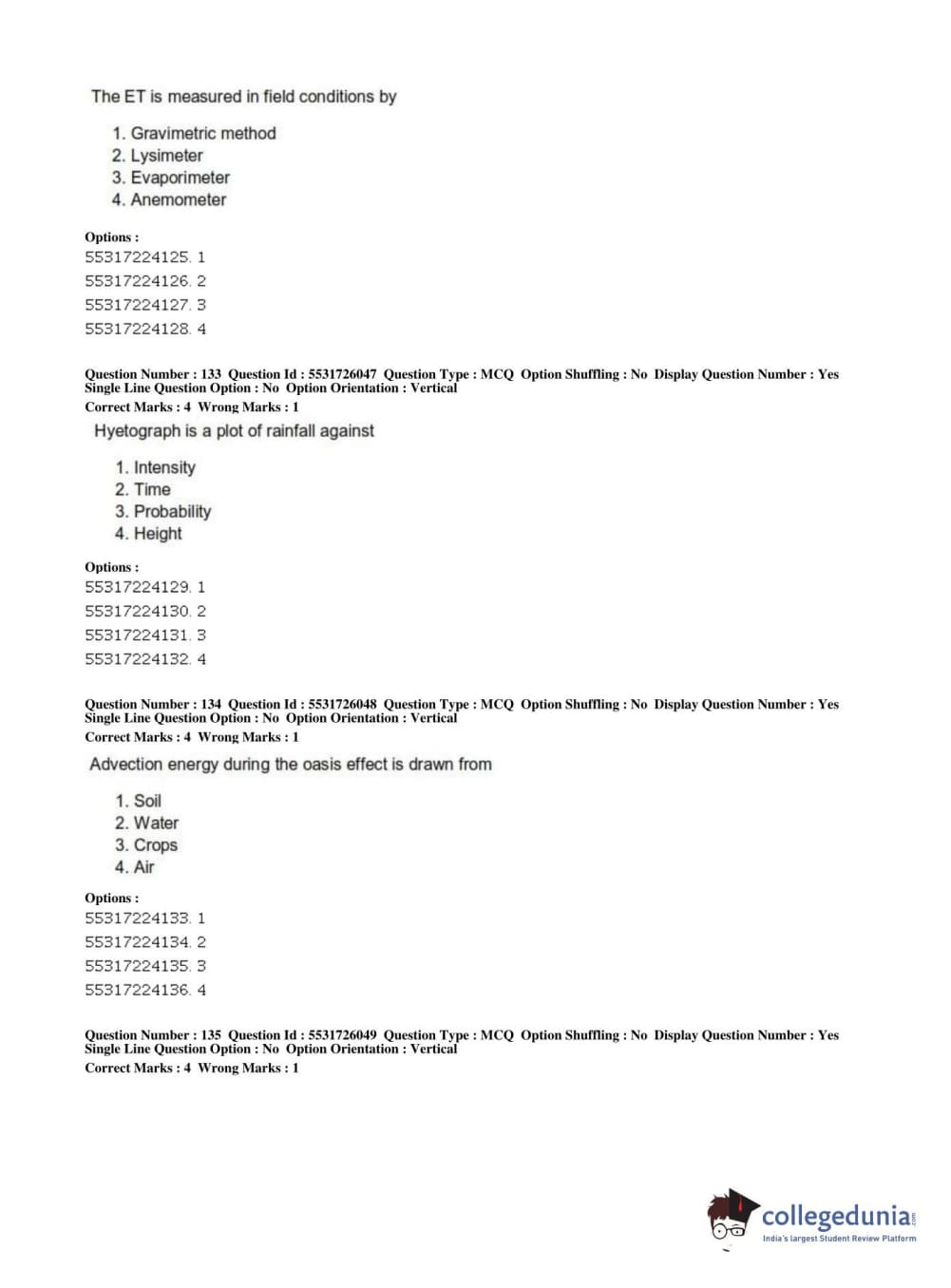 The ET is measured in field conditions by

1. Gravimetric method
2. Lysimeter
3. Evaporimeter
4. Anemometer

Options :
55317224125. 1
55317224126. 2
55317224127. 3
55317224128. 4

Question Number : 133 Question Id : 5531726047 Question Type : MCQ Option Shuffling : No Display Question Number : Yes Single Line Question Option : No Option Orientation : Vertical
Correct Marks : 4 Wrong Marks : 1

Hyetograph is a plot of rainfall against

1. Intensity
2. Time
3. Probability
4. Height

Options :
55317224129. 1
55317224130. 2
55317224131. 3
55317224132. 4

Question Number : 134 Question Id : 5531726048 Question Type : MCQ Option Shuffling : No Display Question Number : Yes Single Line Question Option : No Option Orientation : Vertical
Correct Marks : 4 Wrong Marks : 1

Advection energy during the oasis effect is drawn from

1. Soil
2. Water
3. Crops
4. Air

Options :
55317224133. 1
55317224134. 2
55317224135. 3
55317224136. 4

Question Number : 135 Question Id : 5531726049 Question Type : MCQ Option Shuffling : No Display Question Number : Yes Single Line Question Option : No Option Orientation : Vertical
Correct Marks : 4 Wrong Marks : 1

collegedunia.com
India's largest Student Review Platform